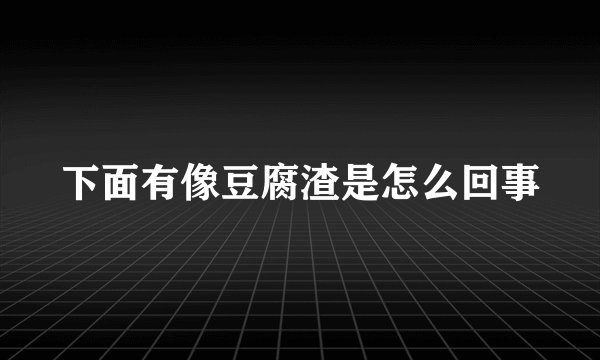 下面有像豆腐渣是怎么回事